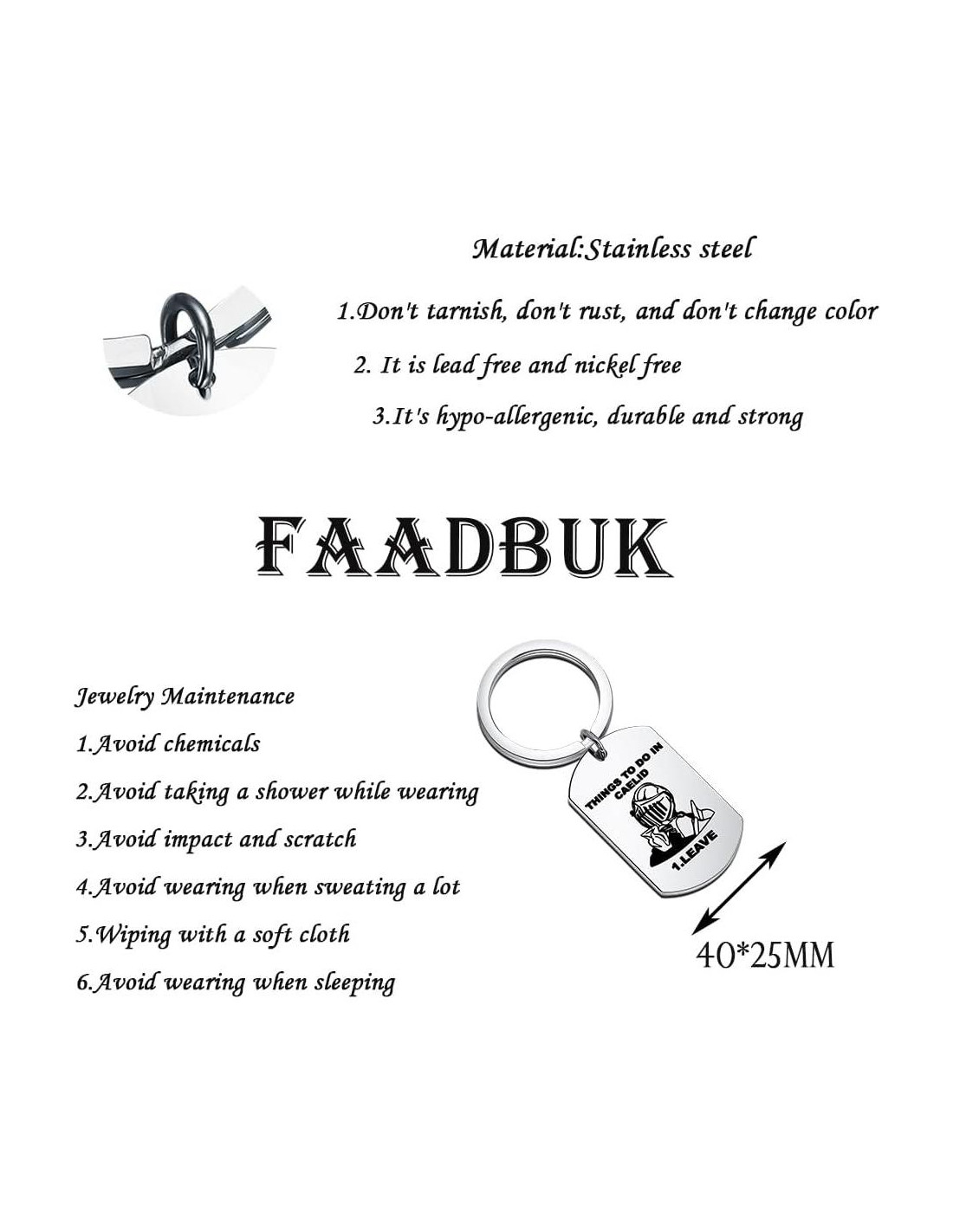 Material:Stainless steel

1.Don't tarnish, don't rust, and don't change color

2. It is lead free and nickel free

3.It's hypo-allergenic, durable and strong

FAADBUK

Jewelry Maintenance

1.Avoid chemicals

2.Avoid taking a shower while wearing

3.Avoid impact and scratch

4.Avoid wearing when sweating a lot

5.Wiping with a soft cloth

6.Avoid wearing when sleeping

THINGS TO DO IN CAELID

1.LEAVE

40*25MM